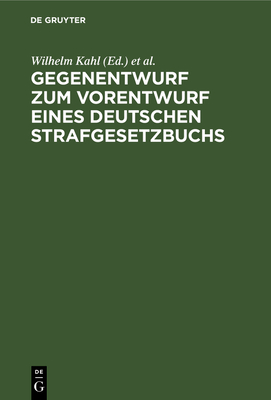 DE GRUYTER

Wilhelm Kahl (Ed.) et al.

GEGENENTWURF ZUM VORENTWURF EINES DEUTSCHEN STRAFGESETZBUCHS

DE
G